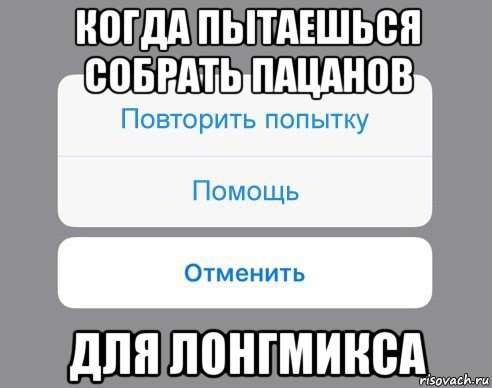 КОГДА ПЫТАЕШЬСЯ СОБРАТЬ ПАЦАНОВ

Повторить попытку

Помощь

Отменить

ДЛЯ ЛОНГМИКСА

risovach.ru